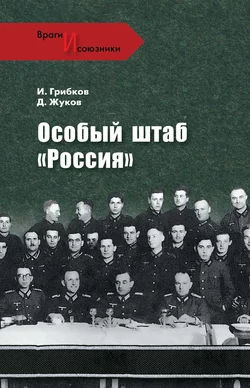 Враги И союзники

И. Грибков
Д. Жуков

Особый штаб «Россия»